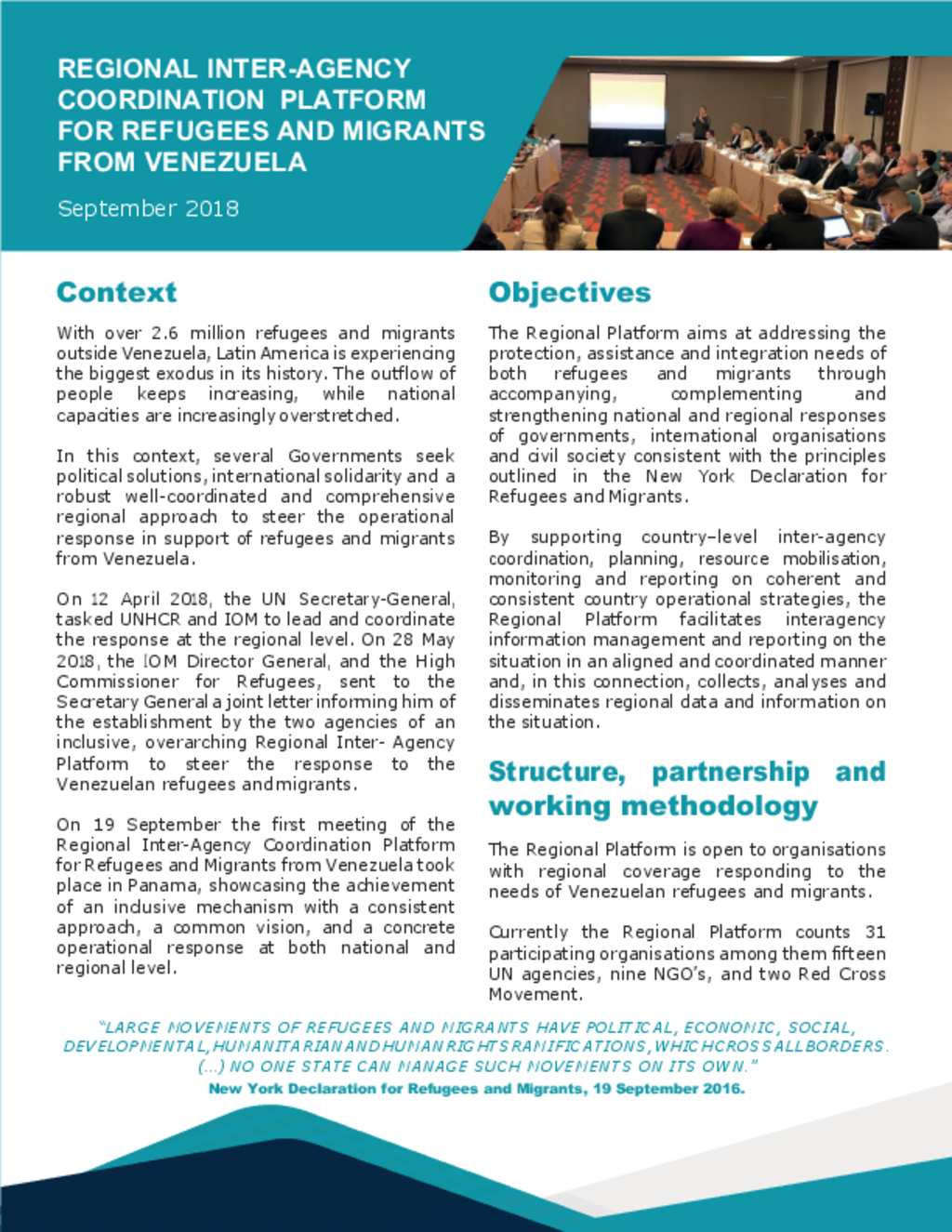 REGIONAL INTER-AGENCY COORDINATION PLATFORM FOR REFUGEES AND MIGRANTS FROM VENEZUELA

September 2018

Context

With over 2.6 million refugees and migrants outside Venezuela, Latin America is experiencing the biggest exodus in its history. The outflow of people keeps increasing, while national capacities are increasingly overstretched.

In this context, several Governments seek political solutions, international solidarity and a robust well-coordinated and comprehensive regional approach to steer the operational response in support of refugees and migrants from Venezuela.

On 12 April 2018, the UN Secretary-General, tasked UNHCR and IOM to lead and coordinate the response at the regional level. On 28 May 2018, the IOM Director General, and the High Commissioner for Refugees, sent to the Secretary General a joint letter informing him of the establishment by the two agencies of an inclusive, overarching Regional Inter- Agency Platform to steer the response to the Venezuelan refugees and migrants.

On 19 September the first meeting of the Regional Inter-Agency Coordination Platform for Refugees and Migrants from Venezuela took place in Panama, showcasing the achievement of an inclusive mechanism with a consistent approach, a common vision, and a concrete operational response at both national and regional level.

Objectives

The Regional Platform aims at addressing the protection, assistance and integration needs of both refugees and migrants through accompanying, complementing and strengthening national and regional responses of governments, international organisations and civil society consistent with the principles outlined in the New York Declaration for Refugees and Migrants.

By supporting country–level inter-agency coordination, planning, resource mobilisation, monitoring and reporting on coherent and consistent country operational strategies, the Regional Platform facilitates interagency information management and reporting on the situation in an aligned and coordinated manner and, in this connection, collects, analyses and disseminates regional data and information on the situation.

Structure, partnership and working methodology

The Regional Platform is open to organisations with regional coverage responding to the needs of Venezuelan refugees and migrants.

Currently the Regional Platform counts 31 participating organisations among them fifteen UN agencies, nine NGO's, and two Red Cross Movement.

"LARGE MOVEMENTS OF REFUGEES AND MIGRANTS HAVE POLITICAL, ECONOMIC, SOCIAL, DEVELOPMENTAL, HUMANITARIAN AND HUMAN RIGHTS RAMIFICATIONS, WHICH CROSS ALL BORDERS. (...) NO ONE STATE CAN MANAGE SUCH MOVEMENTS ON ITS OWN."
New York Declaration for Refugees and Migrants, 19 September 2016.